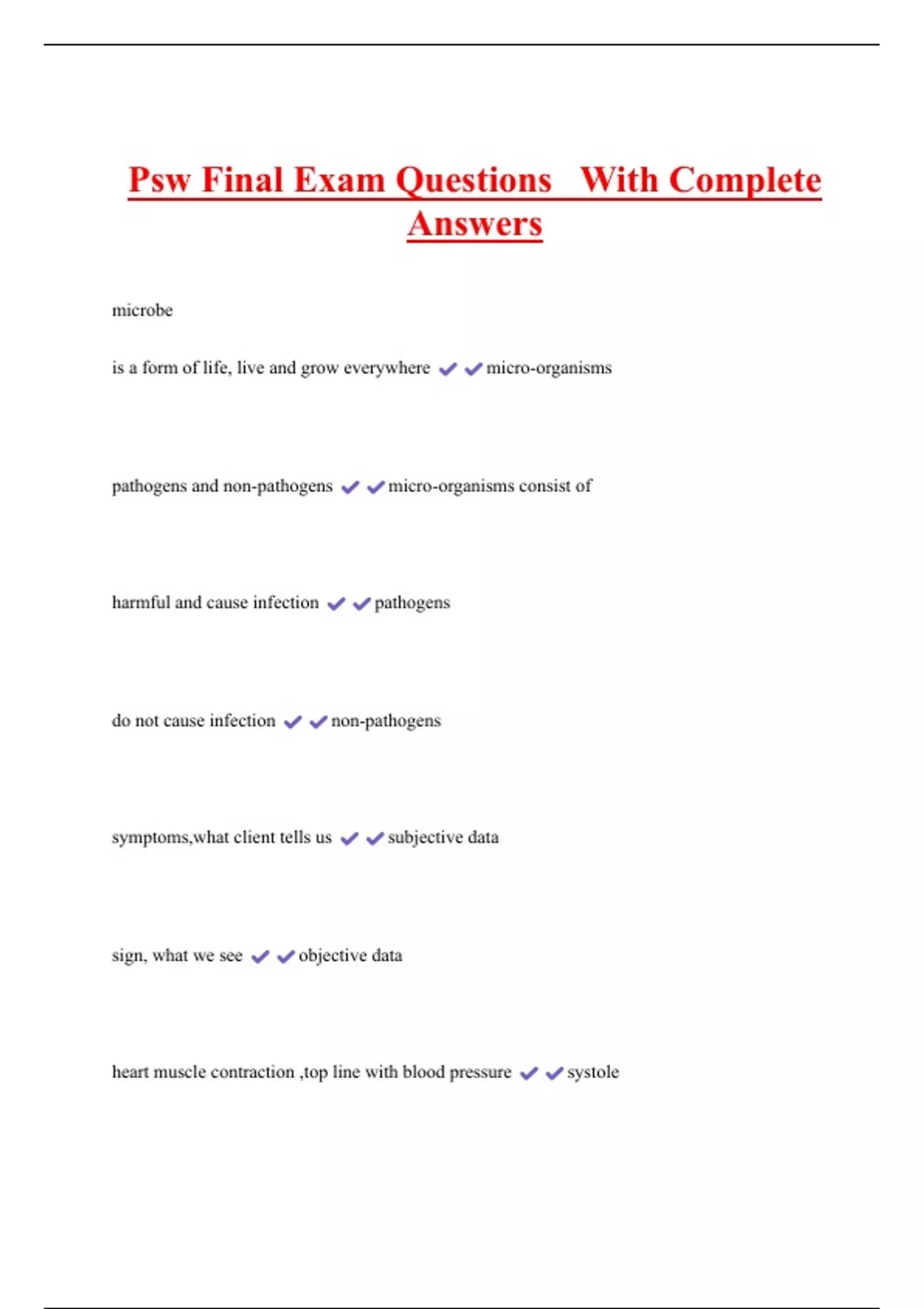 Psw Final Exam Questions With Complete Answers

microbe

is a form of life, live and grow everywhere ✔✔micro-organisms

pathogens and non-pathogens ✔✔micro-organisms consist of

harmful and cause infection ✔✔pathogens

do not cause infection ✔✔non-pathogens

symptoms,what client tells us ✔✔subjective data

sign, what we see ✔✔objective data

heart muscle contraction ,top line with blood pressure ✔✔systole